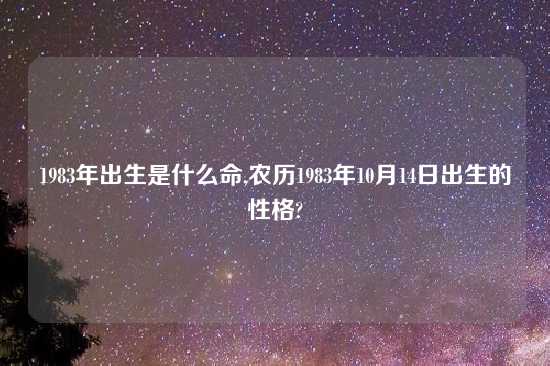 1983年出生是什么命,农历1983年10月14日出生的性格?